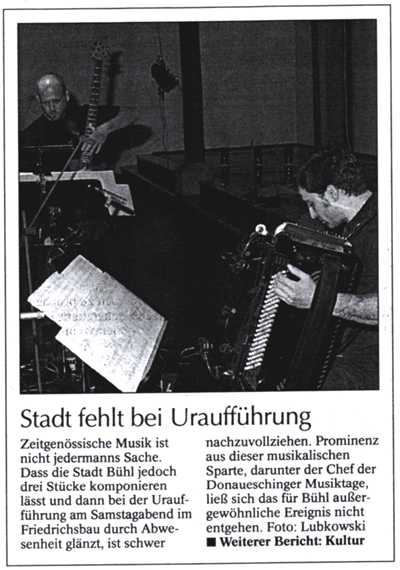 Stadt fehlt bei Uraufführung

Zeitgenössische Musik ist nicht jedermanns Sache. Dass die Stadt Bühl jedoch drei Stücke komponieren lässt und dann bei der Uraufführung am Samstagabend im Friedrichsbau durch Abwesenheit glänzt, ist schwer nachzuvollziehen. Prominenz aus dieser musikalischen Sparte, darunter der Chef der Donaueschinger Musiktage, ließ sich das für Bühl außergewöhnliche Ereignis nicht entgehen. Foto: Lubkowski

■ Weiterer Bericht: Kultur